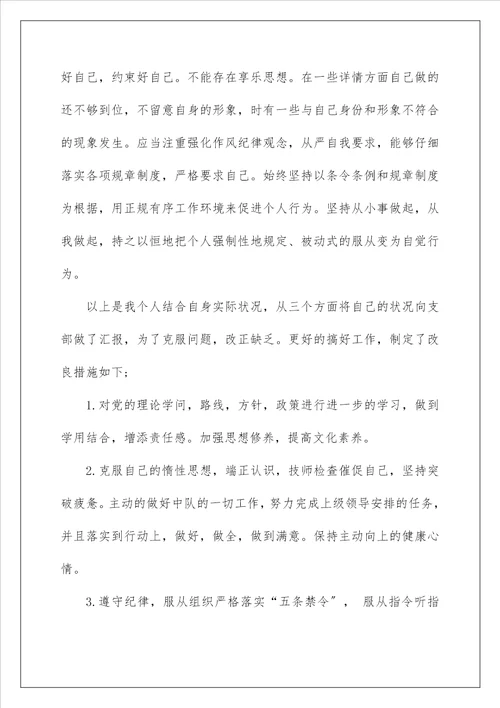 好自己，约束好自己。不能存在享乐思想。在一些详情方面自己做的还不够到位，不留意自身的形象，时有一些与自己身份和形象不符合的现象发生。应当注重强化作风纪律观念，从严自我要求，能够仔细落实各项规章制度，严格要求自己。始终坚持以条令条例和规章制度为根据，用正规有序工作环境来促进个人行为。坚持从小事做起，从我做起，持之以恒地把个人强制性地规定、被动式的服从变为自觉行为。

以上是我个人结合自身实际状况，从三个方面将自己的状况向支部做了汇报，为了克服问题，改正缺乏。更好的搞好工作，制定了改良措施如下：

1.对党的理论学问，路线，方针，政策进行进一步的学习，做到学用结合，增添责任感。加强思想修养，提高文化素养。

2.克服自己的惰性思想，端正认识，技师检查催促自己，坚持突破疲惫。主动的做好中队的一切工作，努力完成上级领导安排的任务，并且落实到行动上，做好，做全，做到满意。保持主动向上的健康心情。

3.遵守纪律，服从组织严格落实“五条禁令”， 服从指令听指